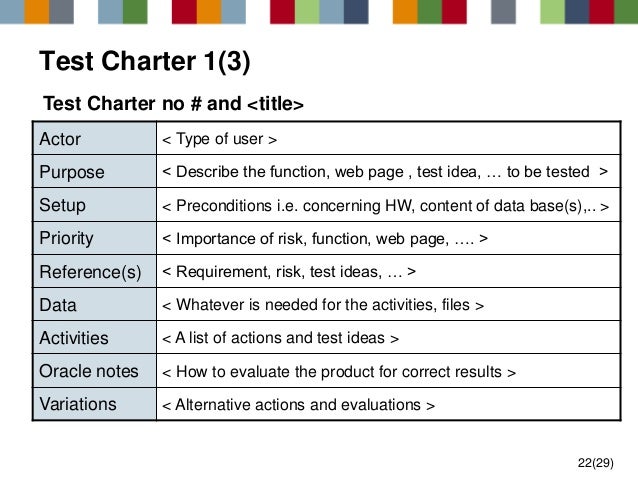 Test Charter 1(3)

Test Charter no # and <title>

| Actor | < Type of user > |
|---|---|
| Purpose | < Describe the function, web page , test idea, … to be tested > |
| Setup | < Preconditions i.e. concerning HW, content of data base(s),.. > |
| Priority | < Importance of risk, function, web page, …. > |
| Reference(s) | < Requirement, risk, test ideas, … > |
| Data | < Whatever is needed for the activities, files > |
| Activities | < A list of actions and test ideas > |
| Oracle notes | < How to evaluate the product for correct results > |
| Variations | < Alternative actions and evaluations > |

22(29)